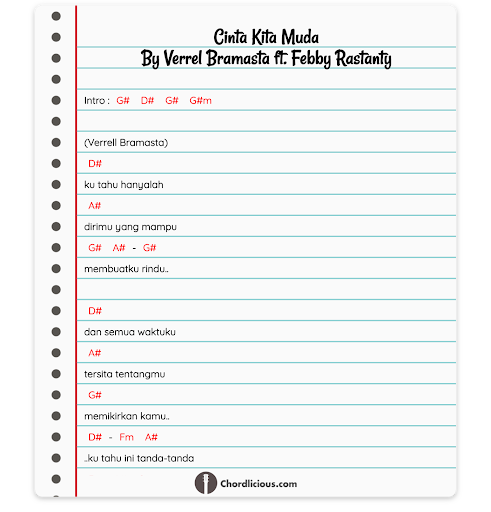 Cinta Kita Muda
By Verrel Bramasta ft. Febby Rastanty

Intro : G# D# G# G#m

(Verrell Bramasta)

D#
ku tahu hanyalah
A#
dirimu yang mampu
G# A# - G#
membuatku rindu..

D#
dan semua waktuku
A#
tersita tentangmu
G#
memikirkan kamu..
D# - Fm A#
..ku tahu ini tanda-tanda

Chordlicious.com